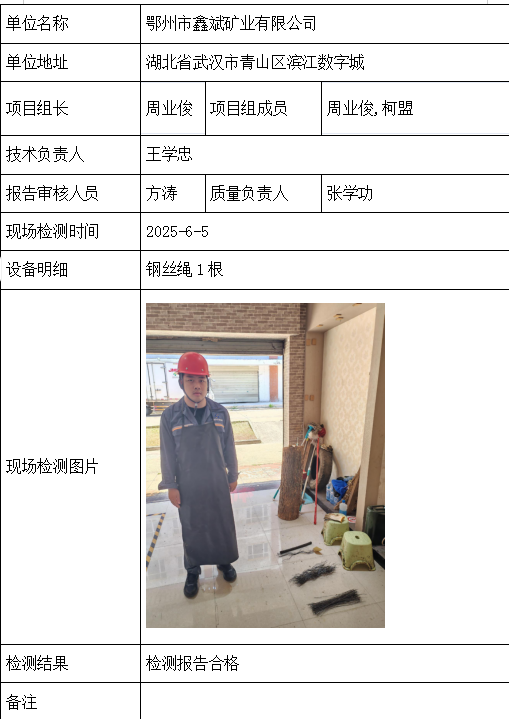 | 单位名称 | 鄂州市鑫斌矿业有限公司 | | |
|---|---|---|---|
| 单位地址 | 湖北省武汉市青山区滨江数字城 | | |
| 项目组长 | 周业俊 | 项目组成员 | 周业俊，柯盟 |
| 技术负责人 | 王学忠 | | |
| 报告审核人员 | 方涛 | 质量负责人 | 张学功 |
| 现场检测时间 | 2025-6-5 | | |
| 设备明细 | 钢丝绳 1 根 | | |
| 现场检测图片 | | | |
| 检测结果 | 检测报告合格 | | |
| 备注 | | | |